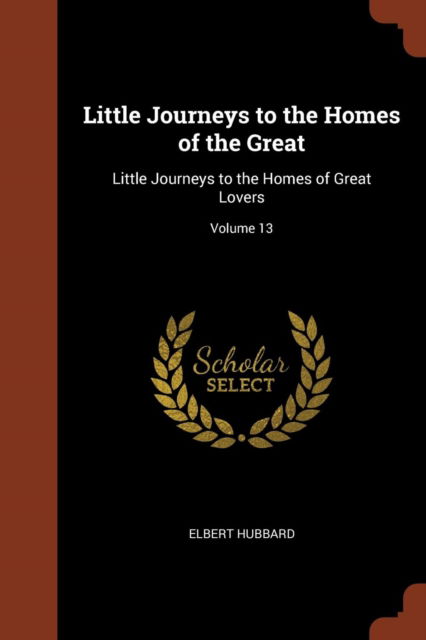 Little Journeys to the Homes of the Great

Little Journeys to the Homes of Great Lovers

Volume 13

Scholar SELECT

ELBERT HUBBARD